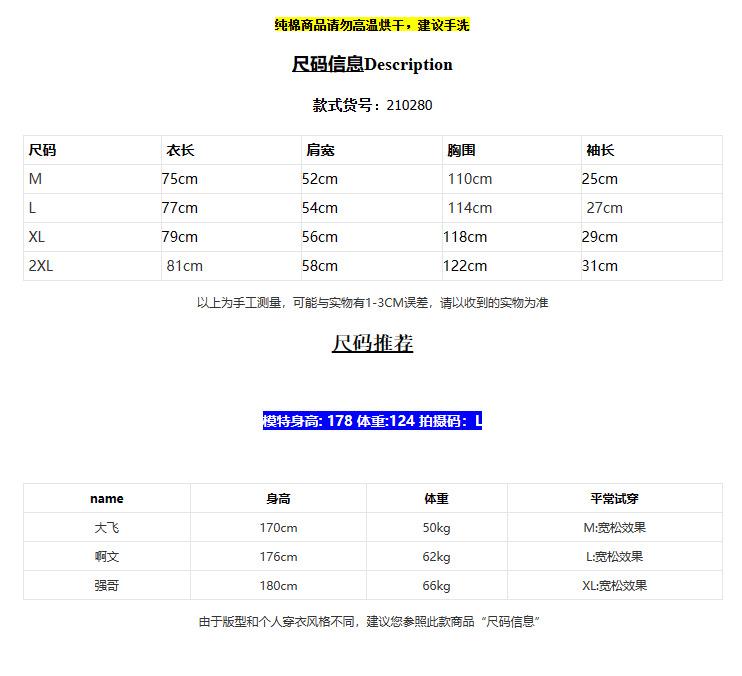 纯棉商品请勿高温烘干，建议手洗

尺码信息Description

款式货号：210280

| 尺码 | 衣长 | 肩宽 | 胸围 | 袖长 |
|---|---|---|---|---|
| M | 75cm | 52cm | 110cm | 25cm |
| L | 77cm | 54cm | 114cm | 27cm |
| XL | 79cm | 56cm | 118cm | 29cm |
| 2XL | 81cm | 58cm | 122cm | 31cm |

以上为手工测量，可能与实物有1-3CM误差，请以收到的实物为准

尺码推荐

模特身高: 178 体重:124 拍摄码：L

| name | 身高 | 体重 | 平常试穿 |
|---|---|---|---|
| 大飞 | 170cm | 50kg | M:宽松效果 |
| 啊文 | 176cm | 62kg | L:宽松效果 |
| 强哥 | 180cm | 66kg | XL:宽松效果 |

由于版型和个人穿衣风格不同，建议您参照此款商品“尺码信息”